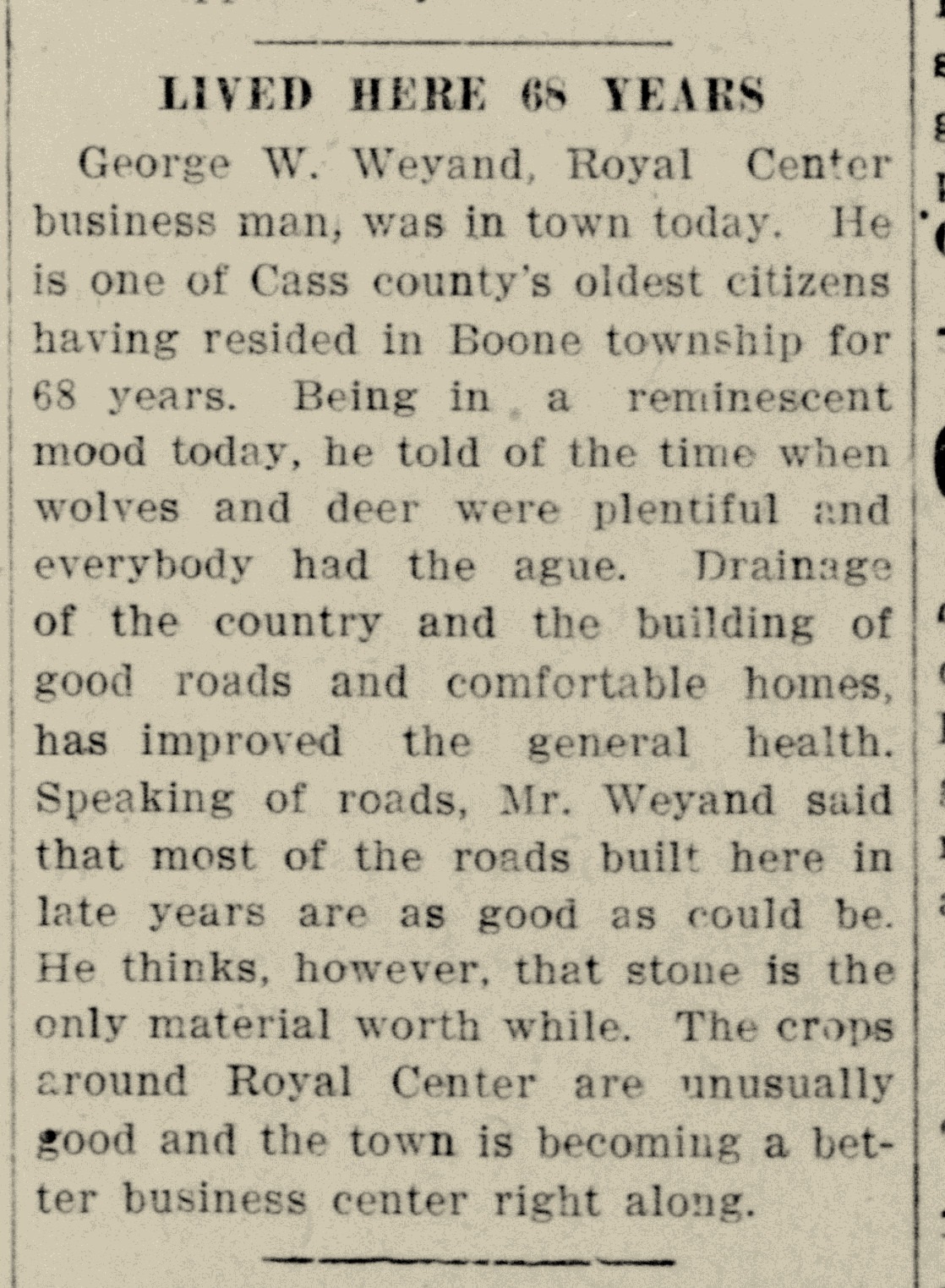 LIVED HERE 68 YEARS

George W. Weyand, Royal Center business man, was in town today. He is one of Cass county's oldest citizens having resided in Boone township for 68 years. Being in a reminescent mood today, he told of the time when wolves and deer were plentiful and everybody had the ague. Drainage of the country and the building of good roads and comfortable homes, has improved the general health. Speaking of roads, Mr. Weyand said that most of the roads built here in late years are as good as could be. He thinks, however, that stone is the only material worth while. The crops around Royal Center are unusually good and the town is becoming a better business center right along.